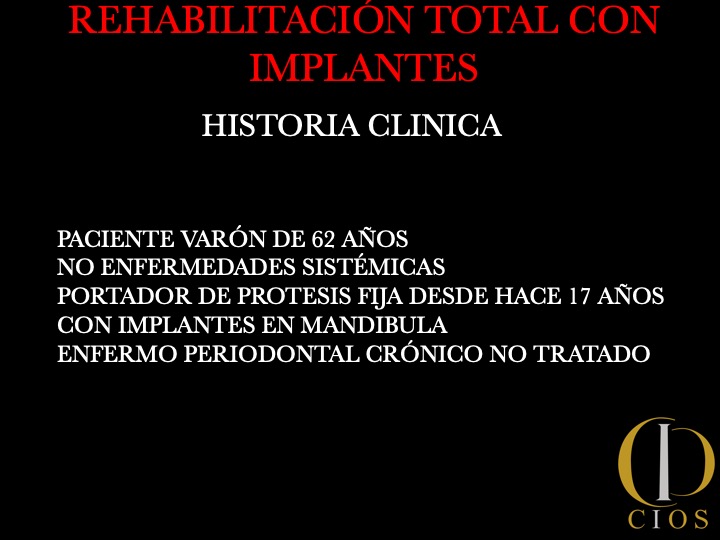 REHABILITACIÓN TOTAL CON IMPLANTES

HISTORIA CLINICA

PACIENTE VARÓN DE 62 AÑOS
NO ENFERMEDADES SISTÉMICAS
PORTADOR DE PROTESIS FIJA DESDE HACE 17 AÑOS
CON IMPLANTES EN MANDIBULA
ENFERMO PERIODONTAL CRÓNICO NO TRATADO

CIOS